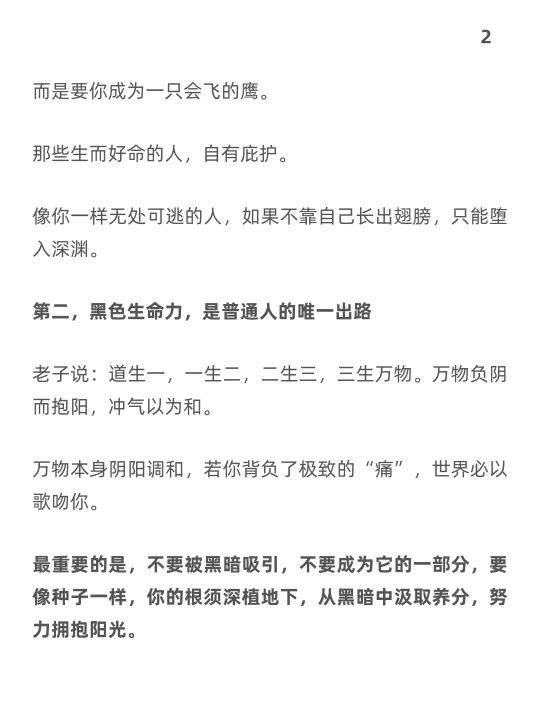 2

而是要你成为一只会飞的鹰。

那些生而好命的人，自有庇护。

像你一样无处可逃的人，如果不靠自己长出翅膀，只能堕入深渊。

第二，黑色生命力，是普通人的唯一出路

老子说：道生一，一生二，二生三，三生万物。万物负阴而抱阳，冲气以为和。

万物本身阴阳调和，若你背负了极致的“痛”，世界必以歌吻你。

最重要的是，不要被黑暗吸引，不要成为它的一部分，要像种子一样，你的根须深植地下，从黑暗中汲取养分，努力拥抱阳光。